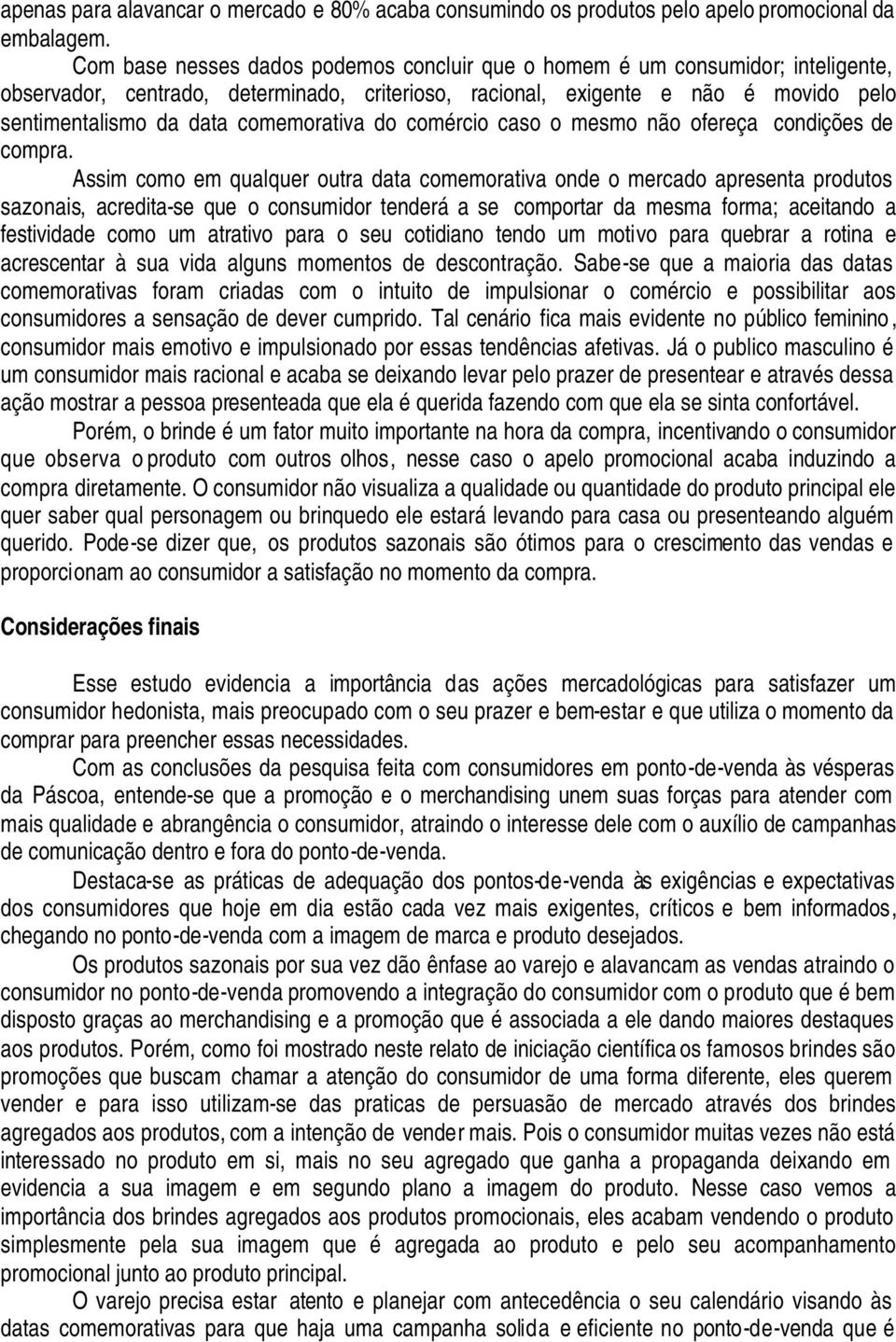 apenas para alavancar o mercado e 80% acaba consumindo os produtos pelo apelo promocional da embalagem.

Com base nesses dados podemos concluir que o homem é um consumidor; inteligente, observador, centrado, determinado, criterioso, racional, exigente e não é movido pelo sentimentalismo da data comemorativa do comércio caso o mesmo não ofereça condições de compra.

Assim como em qualquer outra data comemorativa onde o mercado apresenta produtos sazonais, acredita-se que o consumidor tenderá a se comportar da mesma forma; aceitando a festividade como um atrativo para o seu cotidiano tendo um motivo para quebrar a rotina e acrescentar à sua vida alguns momentos de descontração. Sabe-se que a maioria das datas comemorativas foram criadas com o intuito de impulsionar o comércio e possibilitar aos consumidores a sensação de dever cumprido. Tal cenário fica mais evidente no público feminino, consumidor mais emotivo e impulsionado por essas tendências afetivas. Já o publico masculino é um consumidor mais racional e acaba se deixando levar pelo prazer de presentear e através dessa ação mostrar a pessoa presenteada que ela é querida fazendo com que ela se sinta confortável.

Porém, o brinde é um fator muito importante na hora da compra, incentivando o consumidor que observa o produto com outros olhos, nesse caso o apelo promocional acaba induzindo a compra diretamente. O consumidor não visualiza a qualidade ou quantidade do produto principal ele quer saber qual personagem ou brinquedo ele estará levando para casa ou presenteando alguém querido. Pode-se dizer que, os produtos sazonais são ótimos para o crescimento das vendas e proporcionam ao consumidor a satisfação no momento da compra.

Considerações finais

Esse estudo evidencia a importância das ações mercadológicas para satisfazer um consumidor hedonista, mais preocupado com o seu prazer e bem-estar e que utiliza o momento da comprar para preencher essas necessidades.

Com as conclusões da pesquisa feita com consumidores em ponto-de-venda às vésperas da Páscoa, entende-se que a promoção e o merchandising unem suas forças para atender com mais qualidade e abrangência o consumidor, atraindo o interesse dele com o auxílio de campanhas de comunicação dentro e fora do ponto-de-venda.

Destaca-se as práticas de adequação dos pontos-de-venda às exigências e expectativas dos consumidores que hoje em dia estão cada vez mais exigentes, críticos e bem informados, chegando no ponto-de-venda com a imagem de marca e produto desejados.

Os produtos sazonais por sua vez dão ênfase ao varejo e alavancam as vendas atraindo o consumidor no ponto-de-venda promovendo a integração do consumidor com o produto que é bem disposto graças ao merchandising e a promoção que é associada a ele dando maiores destaques aos produtos. Porém, como foi mostrado neste relato de iniciação científica os famosos brindes são promoções que buscam chamar a atenção do consumidor de uma forma diferente, eles querem vender e para isso utilizam-se das praticas de persuasão de mercado através dos brindes agregados aos produtos, com a intenção de vender mais. Pois o consumidor muitas vezes não está interessado no produto em si, mais no seu agregado que ganha a propaganda deixando em evidencia a sua imagem e em segundo plano a imagem do produto. Nesse caso vemos a importância dos brindes agregados aos produtos promocionais, eles acabam vendendo o produto simplesmente pela sua imagem que é agregada ao produto e pelo seu acompanhamento promocional junto ao produto principal.

O varejo precisa estar atento e planejar com antecedência o seu calendário visando às datas comemorativas para que haja uma campanha solida e eficiente no ponto-de-venda que é